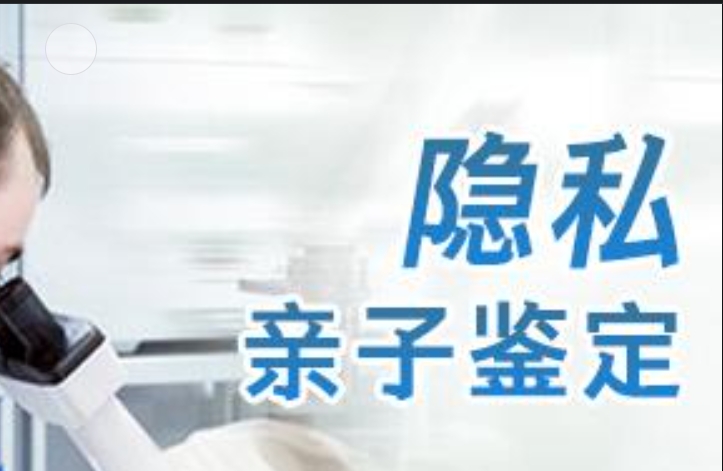 隐私
亲子鉴定